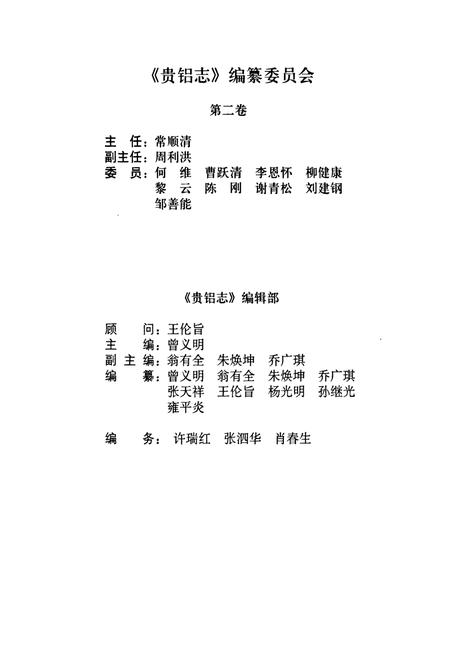 《贵铝志》编纂委员会

第二卷

主　任：常顺清
副主任：周利洪
委　员：何　维　曹跃清　李恩怀　柳健康
　　　　黎　云　陈　刚　谢青松　刘建钢
　　　　邹善能

《贵铝志》编辑部

顾　　问：王伦旨
主　　编：曾义明
副 主 编：翁有全　朱焕坤　乔广琪
编　　纂：曾义明　翁有全　朱焕坤　乔广琪
　　　　　张天祥　王伦旨　杨光明　孙继光
　　　　　雍平炎

编　　务：许瑞红　张泗华　肖春生